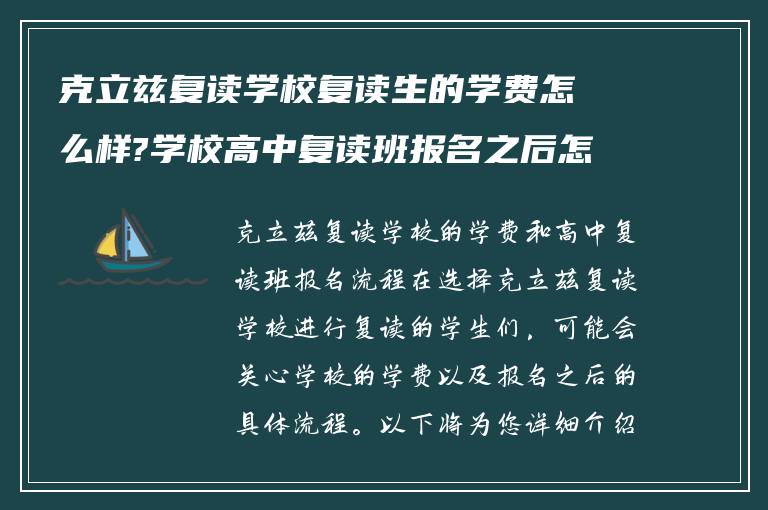 克立兹复读学校复读生的学费怎么样?学校高中复读班报名之后怎

克立兹复读学校的学费和高中复读班报名流程在选择克立兹复读学校进行复读的学生们，可能会关心学校的学费以及报名之后的具体流程。以下将为您详细介绍